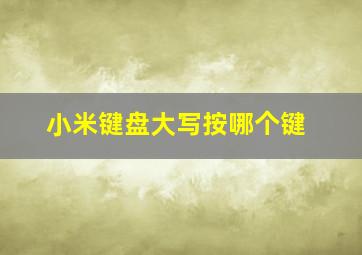 小米键盘大写按哪个键